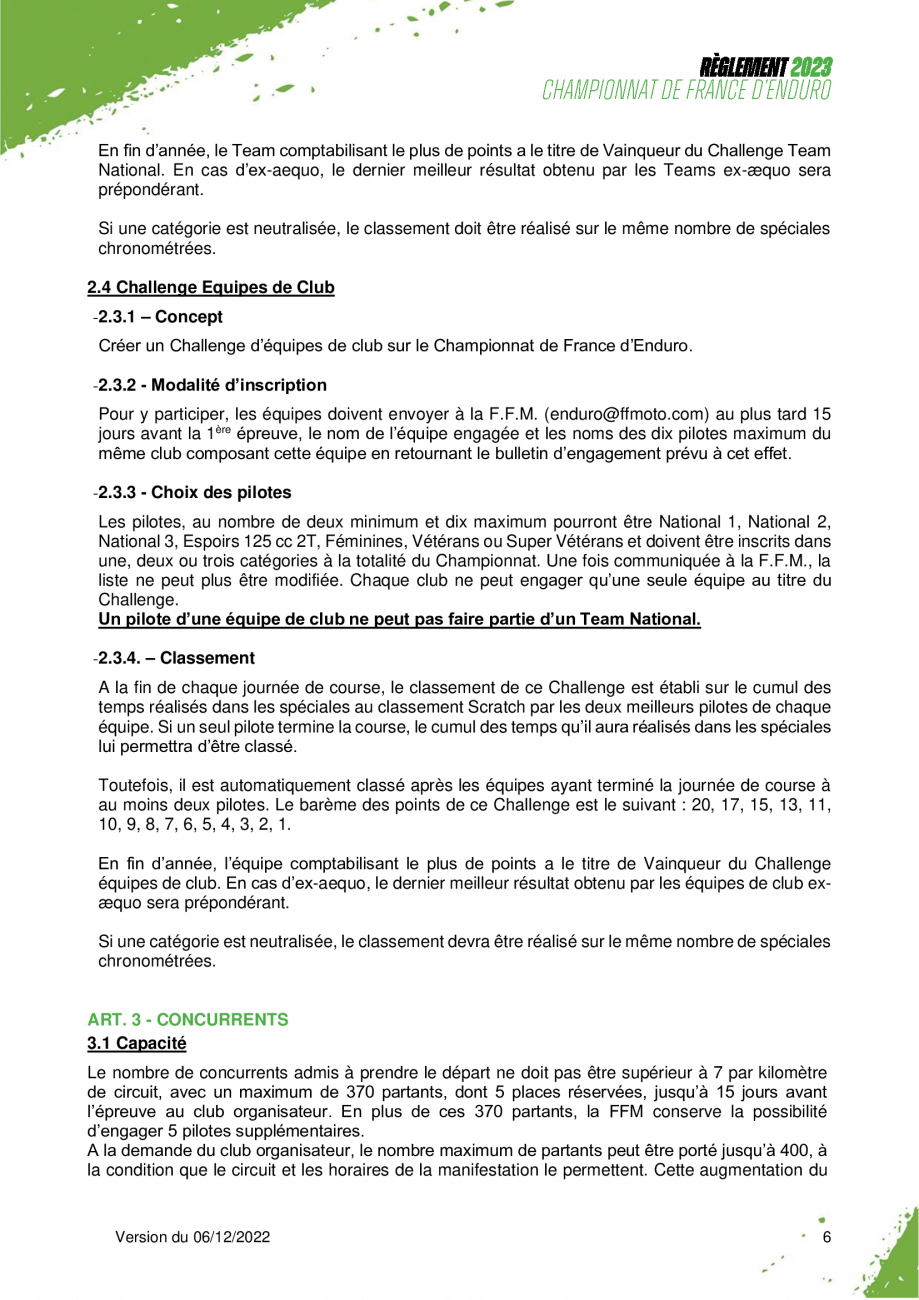 RÈGLEMENT 2023
CHAMPIONNAT DE FRANCE D'ENDURO

En fin d'année, le Team comptabilisant le plus de points a le titre de Vainqueur du Challenge Team National. En cas d'ex-aequo, le dernier meilleur résultat obtenu par les Teams ex-æquo sera prépondérant.

Si une catégorie est neutralisée, le classement doit être réalisé sur le même nombre de spéciales chronométrées.

2.4 Challenge Equipes de Club

-2.3.1 – Concept

Créer un Challenge d'équipes de club sur le Championnat de France d'Enduro.

-2.3.2 - Modalité d'inscription

Pour y participer, les équipes doivent envoyer à la F.F.M. (enduro@ffmoto.com) au plus tard 15 jours avant la 1$^{ère}$ épreuve, le nom de l'équipe engagée et les noms des dix pilotes maximum du même club composant cette équipe en retournant le bulletin d'engagement prévu à cet effet.

-2.3.3 - Choix des pilotes

Les pilotes, au nombre de deux minimum et dix maximum pourront être National 1, National 2, National 3, Espoirs 125 cc 2T, Féminines, Vétérans ou Super Vétérans et doivent être inscrits dans une, deux ou trois catégories à la totalité du Championnat. Une fois communiquée à la F.F.M., la liste ne peut plus être modifiée. Chaque club ne peut engager qu'une seule équipe au titre du Challenge.
Un pilote d'une équipe de club ne peut pas faire partie d'un Team National.

-2.3.4. – Classement

A la fin de chaque journée de course, le classement de ce Challenge est établi sur le cumul des temps réalisés dans les spéciales au classement Scratch par les deux meilleurs pilotes de chaque équipe. Si un seul pilote termine la course, le cumul des temps qu'il aura réalisés dans les spéciales lui permettra d'être classé.

Toutefois, il est automatiquement classé après les équipes ayant terminé la journée de course à au moins deux pilotes. Le barème des points de ce Challenge est le suivant : 20, 17, 15, 13, 11, 10, 9, 8, 7, 6, 5, 4, 3, 2, 1.

En fin d'année, l'équipe comptabilisant le plus de points a le titre de Vainqueur du Challenge équipes de club. En cas d'ex-aequo, le dernier meilleur résultat obtenu par les équipes de club ex-æquo sera prépondérant.

Si une catégorie est neutralisée, le classement devra être réalisé sur le même nombre de spéciales chronométrées.

ART. 3 - CONCURRENTS

3.1 Capacité

Le nombre de concurrents admis à prendre le départ ne doit pas être supérieur à 7 par kilomètre de circuit, avec un maximum de 370 partants, dont 5 places réservées, jusqu'à 15 jours avant l'épreuve au club organisateur. En plus de ces 370 partants, la FFM conserve la possibilité d'engager 5 pilotes supplémentaires.
A la demande du club organisateur, le nombre maximum de partants peut être porté jusqu'à 400, à la condition que le circuit et les horaires de la manifestation le permettent. Cette augmentation du

Version du 06/12/2022

6